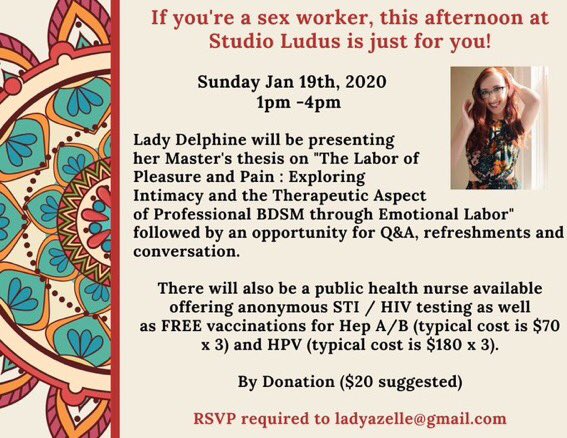 If you're a sex worker, this afternoon at Studio Ludus is just for you!

Sunday Jan 19th, 2020
1pm -4pm

Lady Delphine will be presenting her Master's thesis on "The Labor of Pleasure and Pain : Exploring Intimacy and the Therapeutic Aspect of Professional BDSM through Emotional Labor" followed by an opportunity for Q&A, refreshments and conversation.

There will also be a public health nurse available offering anonymous STI / HIV testing as well as FREE vaccinations for Hep A/B (typical cost is $70 x 3) and HPV (typical cost is $180 x 3).

By Donation ($20 suggested)

RSVP required to ladyazelle@gmail.com